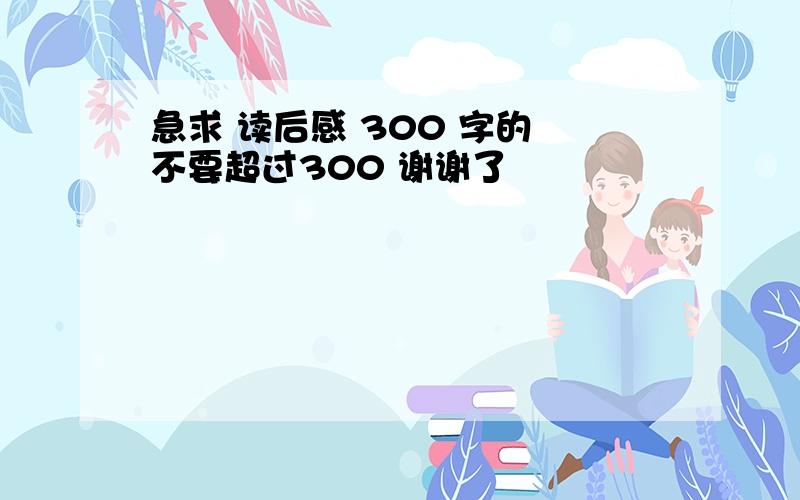 急求 读后感 300 字的
不要超过300 谢谢了